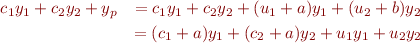 $c_1y_1 + c_2y_2 + y_p = c_1y_1 + c_2y_2 + (u_1 + a)y_1 + (u_2 + b)y_2$

$= (c_1 + a)y_1 + (c_2 + a)y_2 + u_1y_1 + u_2y_2$